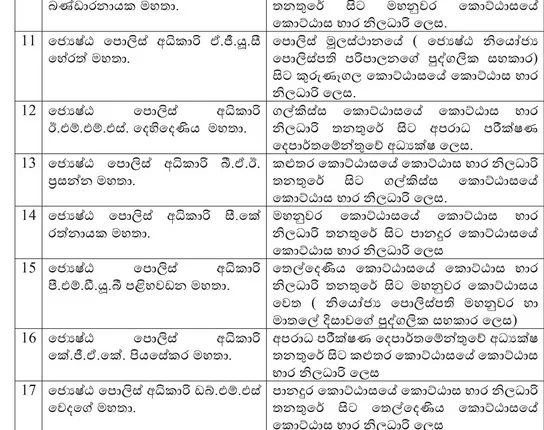 |  | බණ්ඩාරනායක මහතා. | තනතුරේ සිට මහනුවර කොට්ඨාසයේ කොට්ඨාස භාර නිලධාරි ලෙස. |
|---|---|---|
| 11 | ජ්‍යෙෂ්ඨ පොලිස් අධිකාරි ඒ.ජී.යූ.සී හේරත් මහතා. | පොලිස් මූලස්ථානයේ ( ජ්‍යෙෂ්ඨ නියෝජ්‍ය පොලිස්පති පරිපාලනගේ පුද්ගලික සහකාර) සිට කුරුණෑගල කොට්ඨාසයේ කොට්ඨාස භාර නිලධාරි ලෙස. |
| 12 | ජ්‍යෙෂ්ඨ පොලිස් අධිකාරි ඊ.එම්.එම්.එස්. දෙහිදෙණිය මහතා. | ගල්කිස්ස කොට්ඨාසයේ කොට්ඨාස භාර නිලධාරි තනතුරේ සිට අපරාධ පරීක්ෂණ දෙපාර්තමේන්තුවේ අධ්‍යක්ෂ ලෙස. |
| 13 | ජ්‍යෙෂ්ඨ පොලිස් අධිකාරි බී.ඒ.ඊ. ප්‍රසන්න මහතා. | කළුතර කොට්ඨාසයේ කොට්ඨාස භාර නිලධාරි තනතුරේ සිට ගල්කිස්ස කොට්ඨාසයේ කොට්ඨාස භාර නිලධාරි ලෙස. |
| 14 | ජ්‍යෙෂ්ඨ පොලිස් අධිකාරි සී.කේ රත්නායක මහතා. | මහනුවර කොට්ඨාසයේ කොට්ඨාස භාර නිලධාරි තනතුරේ සිට පානදුර කොට්ඨාසයේ කොට්ඨාස භාර නිලධාරි ලෙස |
| 15 | ජ්‍යෙෂ්ඨ පොලිස් අධිකාරි පී.එම්.ඩී.යූ.බී පළිහවඩන මහතා. | තෙල්දෙණිය කොට්ඨාසයේ කොට්ඨාස භාර නිලධාරි තනතුරේ සිට මහනුවර කොට්ඨාසය වෙත ( නියෝජ්‍ය පොලිස්පති මහනුවර හා මාතලේ දිසාවගේ පුද්ගලික සහකාර ලෙස) |
| 16 | ජ්‍යෙෂ්ඨ පොලිස් අධිකාරි කේ.ජී.ඒ.කේ. පියසේකර මහතා. | අපරාධ පරීක්ෂණ දෙපාර්තමේන්තුවේ අධ්‍යක්ෂ තනතුරේ සිට කළුතර කොට්ඨාසයේ කොට්ඨාස භාර නිලධාරි ලෙස |
| 17 | ජ්‍යෙෂ්ඨ පොලිස් අධිකාරි ඩබ්.එම්.එස් වෙදගේ මහතා. | පානදුර කොට්ඨාසයේ කොට්ඨාස භාර නිලධාරි තනතුරේ සිට තෙල්දෙණිය කොට්ඨාසයේ කොට්ඨාස භාර නිලධාරි ලෙස |